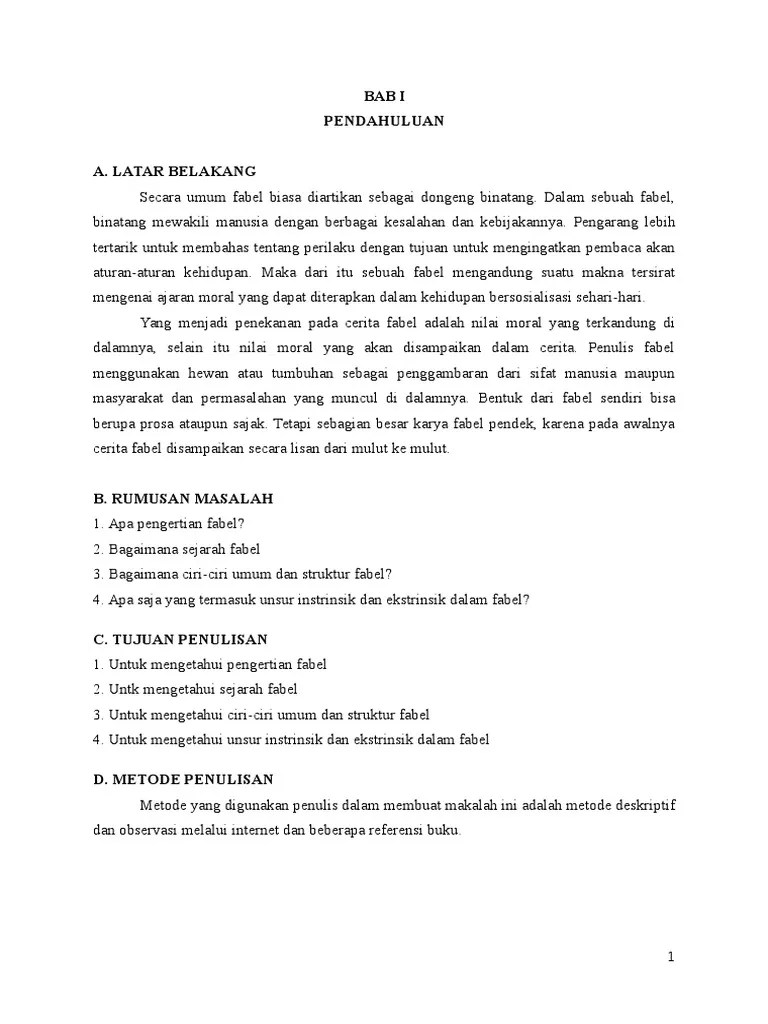 BAB I
PENDAHULUAN

A. LATAR BELAKANG

Secara umum fabel biasa diartikan sebagai dongeng binatang. Dalam sebuah fabel, binatang mewakili manusia dengan berbagai kesalahan dan kebijakannya. Pengarang lebih tertarik untuk membahas tentang perilaku dengan tujuan untuk mengingatkan pembaca akan aturan-aturan kehidupan. Maka dari itu sebuah fabel mengandung suatu makna tersirat mengenai ajaran moral yang dapat diterapkan dalam kehidupan bersosialisasi sehari-hari.

Yang menjadi penekanan pada cerita fabel adalah nilai moral yang terkandung di dalamnya, selain itu nilai moral yang akan disampaikan dalam cerita. Penulis fabel menggunakan hewan atau tumbuhan sebagai penggambaran dari sifat manusia maupun masyarakat dan permasalahan yang muncul di dalamnya. Bentuk dari fabel sendiri bisa berupa prosa ataupun sajak. Tetapi sebagian besar karya fabel pendek, karena pada awalnya cerita fabel disampaikan secara lisan dari mulut ke mulut.

B. RUMUSAN MASALAH

1. Apa pengertian fabel?
2. Bagaimana sejarah fabel
3. Bagaimana ciri-ciri umum dan struktur fabel?
4. Apa saja yang termasuk unsur instrinsik dan ekstrinsik dalam fabel?

C. TUJUAN PENULISAN

1. Untuk mengetahui pengertian fabel
2. Untk mengetahui sejarah fabel
3. Untuk mengetahui ciri-ciri umum dan struktur fabel
4. Untuk mengetahui unsur instrinsik dan ekstrinsik dalam fabel

D. METODE PENULISAN

Metode yang digunakan penulis dalam membuat makalah ini adalah metode deskriptif dan observasi melalui internet dan beberapa referensi buku.

1